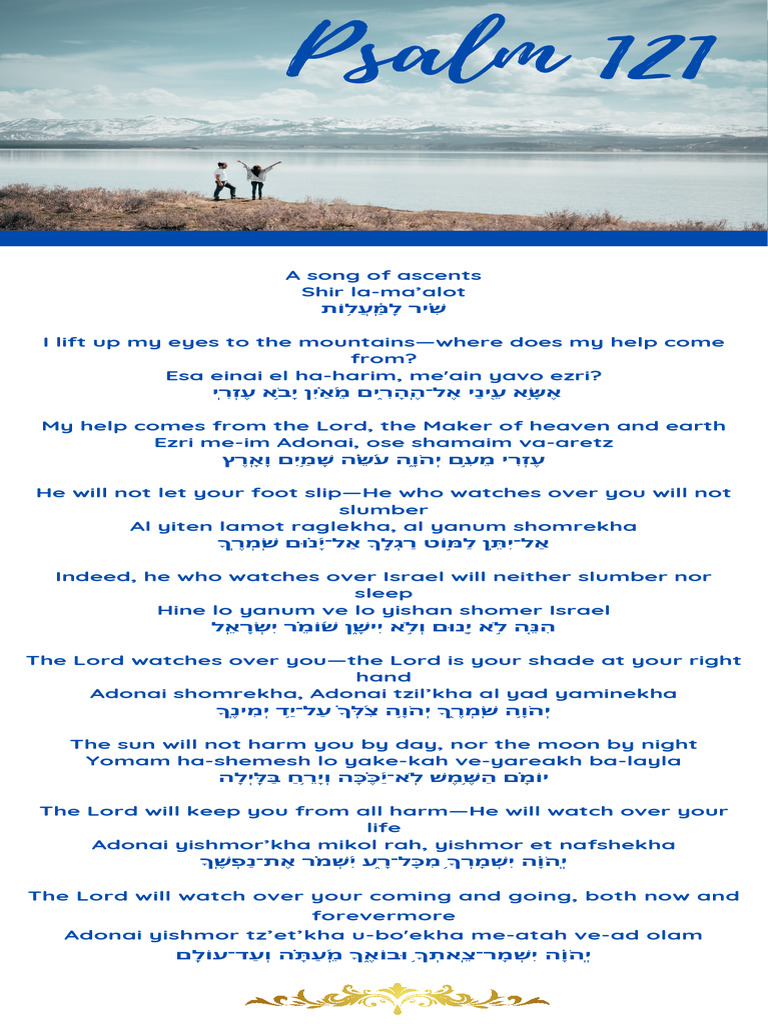 Psalm 121

A song of ascents
Shir la-ma'alot
שִׁיר לַמַּעֲלוֹת

I lift up my eyes to the mountains—where does my help come from?
Esa einai el ha-harim, me'ain yavo ezri?
אֶשָּׂא עֵינַי אֶל־הֶהָרִים מֵאַיִן יָבֹא עֶזְרִי

My help comes from the Lord, the Maker of heaven and earth
Ezri me-im Adonai, ose shamaim va-aretz
עֶזְרִי מֵעִם יְהוָה עֹשֵׂה שָׁמַיִם וָאָרֶץ

He will not let your foot slip—He who watches over you will not slumber
Al yiten lamot raglekha, al yanum shomrekha
אַל־יִתֵּן לַמּוֹט רַגְלֶךָ אַל־יָנוּם שֹׁמְרֶךָ

Indeed, he who watches over Israel will neither slumber nor sleep
Hine lo yanum ve lo yishan shomer Israel
הִנֵּה לֹא יָנוּם וְלֹא יִישָׁן שׁוֹמֵר יִשְׂרָאֵל

The Lord watches over you—the Lord is your shade at your right hand
Adonai shomrekha, Adonai tzil'kha al yad yaminekha
יְהוָה שֹׁמְרֶךָ יְהוָה צִלְּךָ עַל־יַד יְמִינֶךָ

The sun will not harm you by day, nor the moon by night
Yomam ha-shemesh lo yake-kah ve-yareakh ba-layla
יוֹמָם הַשֶּׁמֶשׁ לֹא־יַכֶּכָּה וְיָרֵחַ בַּלָּיְלָה

The Lord will keep you from all harm—He will watch over your life
Adonai yishmor'kha mikol rah, yishmor et nafshekha
יְהוָה יִשְׁמָרְךָ מִכָּל־רָע יִשְׁמֹר אֶת־נַפְשֶׁךָ

The Lord will watch over your coming and going, both now and forevermore
Adonai yishmor tz'et'kha u-bo'ekha me-atah ve-ad olam
יְהוָה יִשְׁמָר־צֵאתְךָ וּבוֹאֶךָ מֵעַתָּה וְעַד־עוֹלָם